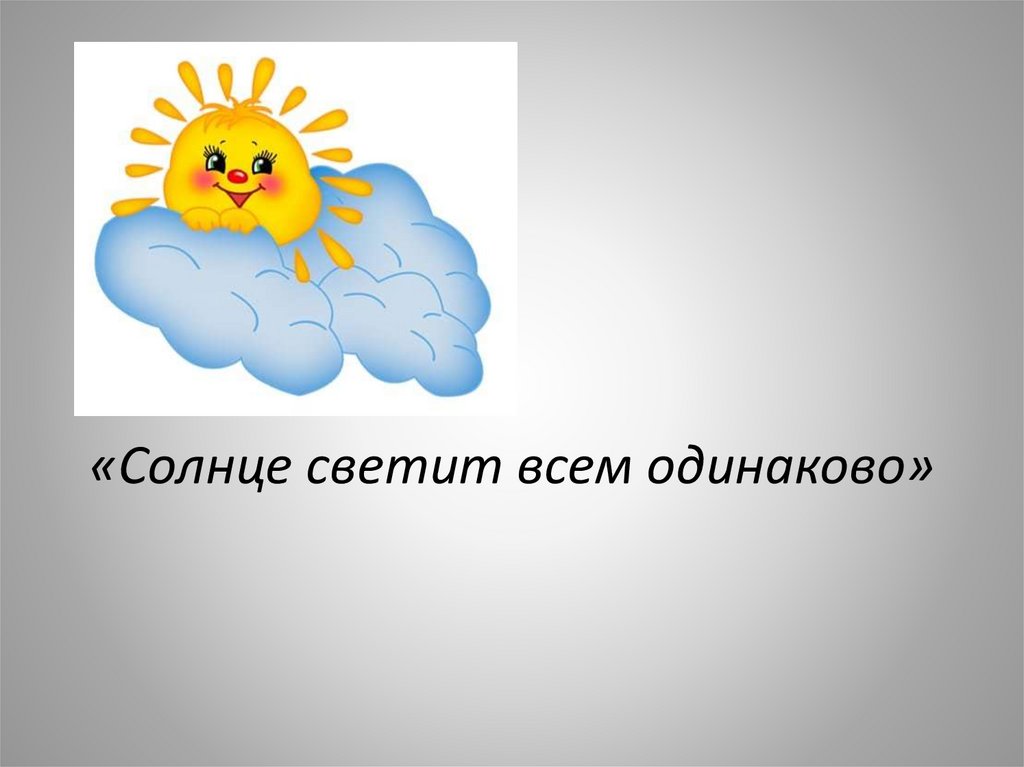 «Солнце светит всем одинаково»